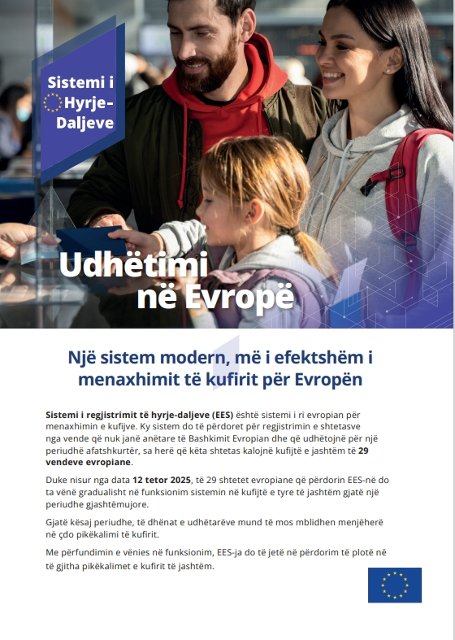 Sistemi i Hyrje-Daljeve

Udhëtimi në Evropë

Një sistem modern, më i efektshëm i menaxhimit të kufirit për Evropën

Sistemi i regjistrimit të hyrje-daljeve (EES) është sistemi i ri evropian për menaxhimin e kufijve. Ky sistem do të përdoret për regjistrimin e shtetasve nga vende që nuk janë anëtare të Bashkimit Evropian dhe që udhëtojnë për një periudhë afatshkurtër, sa herë që këta shtetas kalojnë kufijtë e jashtëm të 29 vendeve evropiane.

Duke nisur nga data 12 tetor 2025, të 29 shtetet evropiane që përdorin EES-në do ta vënë gradualisht në funksionim sistemin në kufijtë e tyre të jashtëm gjatë një periudhe gjashtëmujore.

Gjatë kësaj periudhe, të dhënat e udhëtarëve mund të mos mblidhen menjëherë në çdo pikëkalimi të kufirit.

Me përfundimin e vënies në funksionim, EES-ja do të jetë në përdorim të plotë në të gjitha pikëkalimet e kufirit të jashtëm.